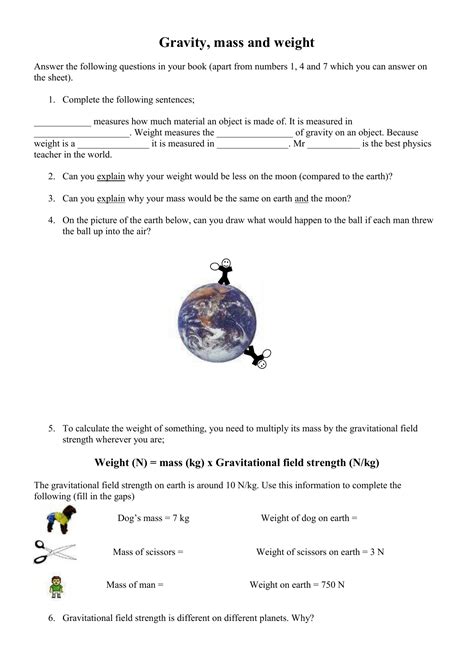 Gravity, mass and weight

Answer the following questions in your book (apart from numbers 1, 4 and 7 which you can answer on the sheet).

1. Complete the following sentences;

____ measures how much material an object is made of. It is measured in ____. Weight measures the ____ of gravity on an object. Because weight is a ____ it is measured in ____. Mr ____ is the best physics teacher in the world.

2. Can you explain why your weight would be less on the moon (compared to the earth)?

3. Can you explain why your mass would be the same on earth and the moon?

4. On the picture of the earth below, can you draw what would happen to the ball if each man threw the ball up into the air?

5. To calculate the weight of something, you need to multiply its mass by the gravitational field strength wherever you are;

Weight (N) = mass (kg) x Gravitational field strength (N/kg)

The gravitational field strength on earth is around 10 N/kg. Use this information to complete the following (fill in the gaps)

Dog's mass = 7 kg Weight of dog on earth =

Mass of scissors = Weight of scissors on earth = 3 N

Mass of man = Weight on earth = 750 N

6. Gravitational field strength is different on different planets. Why?